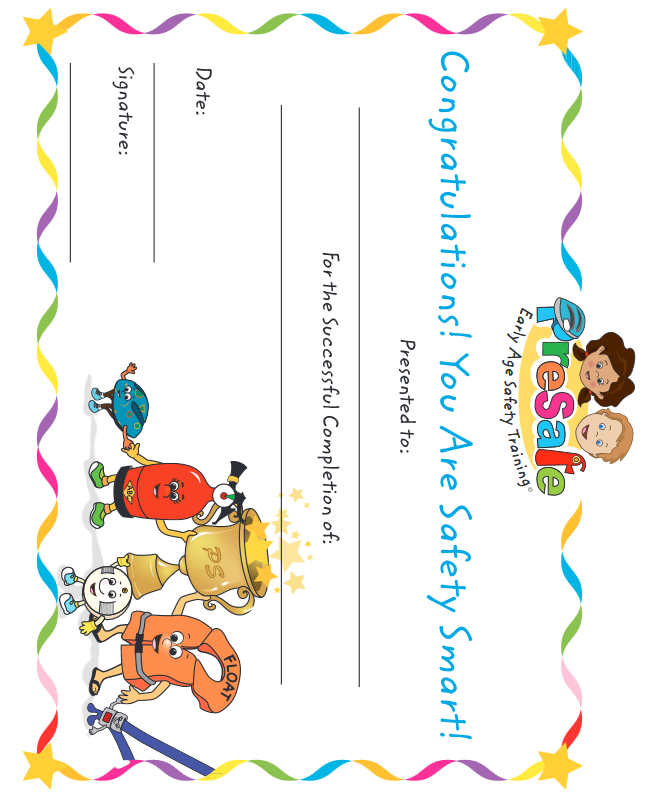 PreSafe
Early Age Safety Training®

Congratulations! You Are Safety Smart!

Presented to:
____

For the Successful Completion of:
____

Date:
____

Signature:
____

PS

FLOAT